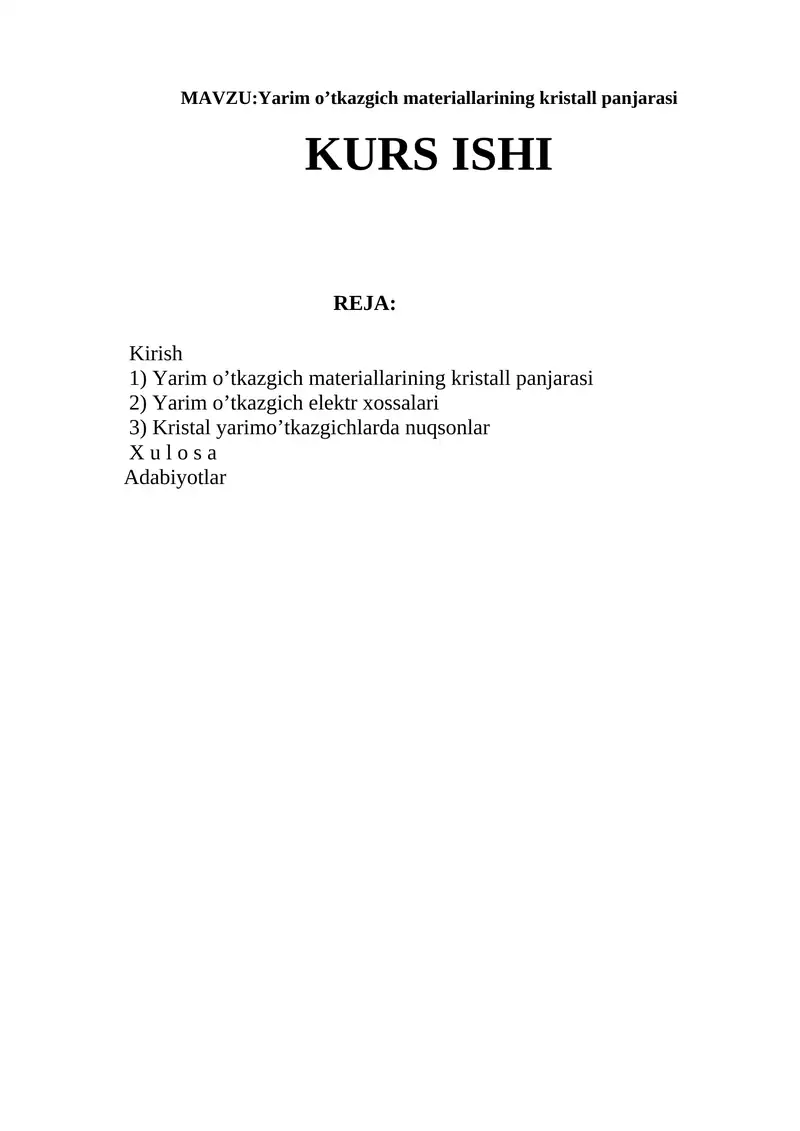 MAVZU:Yarim o’tkazgich materiallarining kristall panjarasi

KURS ISHI

REJA:

Kirish
1) Yarim o’tkazgich materiallarining kristall panjarasi
2) Yarim o’tkazgich elektr xossalari
3) Kristal yarimo’tkazgichlarda nuqsonlar
X u l o s a
Adabiyotlar